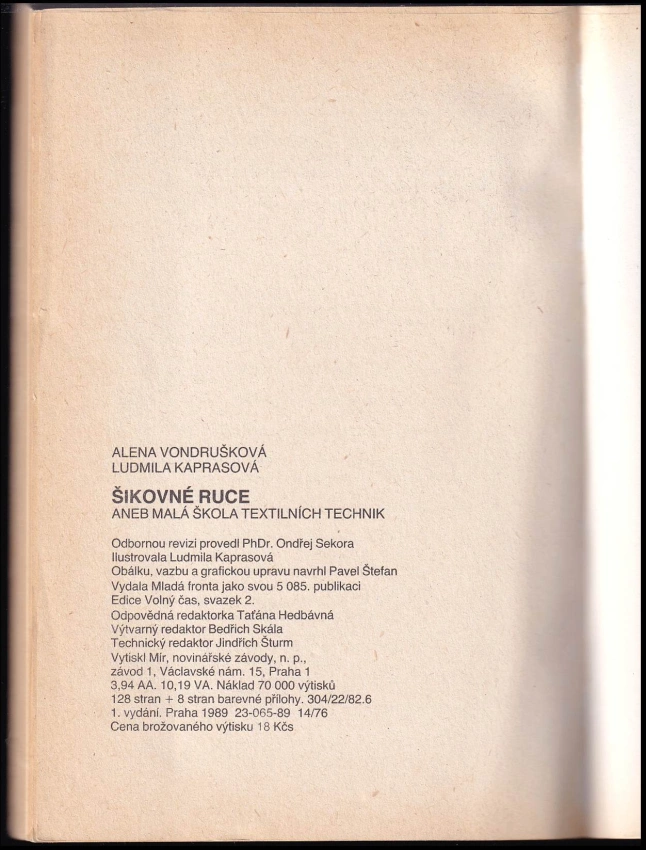 ALENA VONDRUŠKOVÁ
LUDMILA KAPRASOVÁ

ŠIKOVNÉ RUCE
ANEB MALÁ ŠKOLA TEXTILNÍCH TECHNIK

Odbornou revizi provedl PhDr. Ondřej Sekora
Ilustrovala Ludmila Kaprasová
Obálku, vazbu a grafickou upravu navrhl Pavel Štefan
Vydala Mladá fronta jako svou 5 085. publikaci
Edice Volný čas, svazek 2.
Odpovědná redaktorka Taťána Hedbávná
Výtvarný redaktor Bedřich Skála
Technický redaktor Jindřich Šturm
Vytiskl Mír, novinářské závody, n. p.,
závod 1, Václavské nám. 15, Praha 1
3,94 AA. 10,19 VA. Náklad 70 000 výtisků
128 stran + 8 stran barevné přílohy. 304/22/82.6
1. vydání. Praha 1989 23-065-89 14/76
Cena brožovaného výtisku 18 Kčs